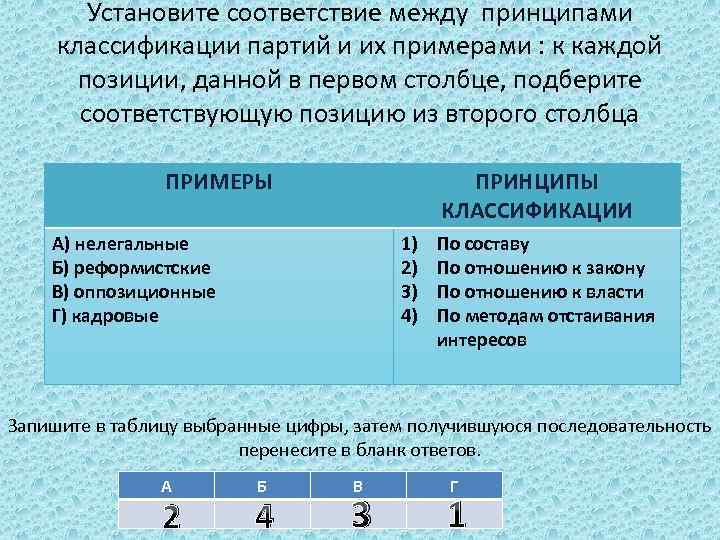 Установите соответствие между принципами классификации партий и их примерами : к каждой позиции, данной в первом столбце, подберите соответствующую позицию из второго столбца

| ПРИМЕРЫ | ПРИНЦИПЫ КЛАССИФИКАЦИИ |
|---|---|
| А) нелегальные<br>Б) реформистские<br>В) оппозиционные<br>Г) кадровые | 1) По составу<br>2) По отношению к закону<br>3) По отношению к власти<br>4) По методам отстаивания интересов |

Запишите в таблицу выбранные цифры, затем получившуюся последовательность перенесите в бланк ответов.

| А | Б | В | Г |
|---|---|---|---|
| 2 | 4 | 3 | 1 |